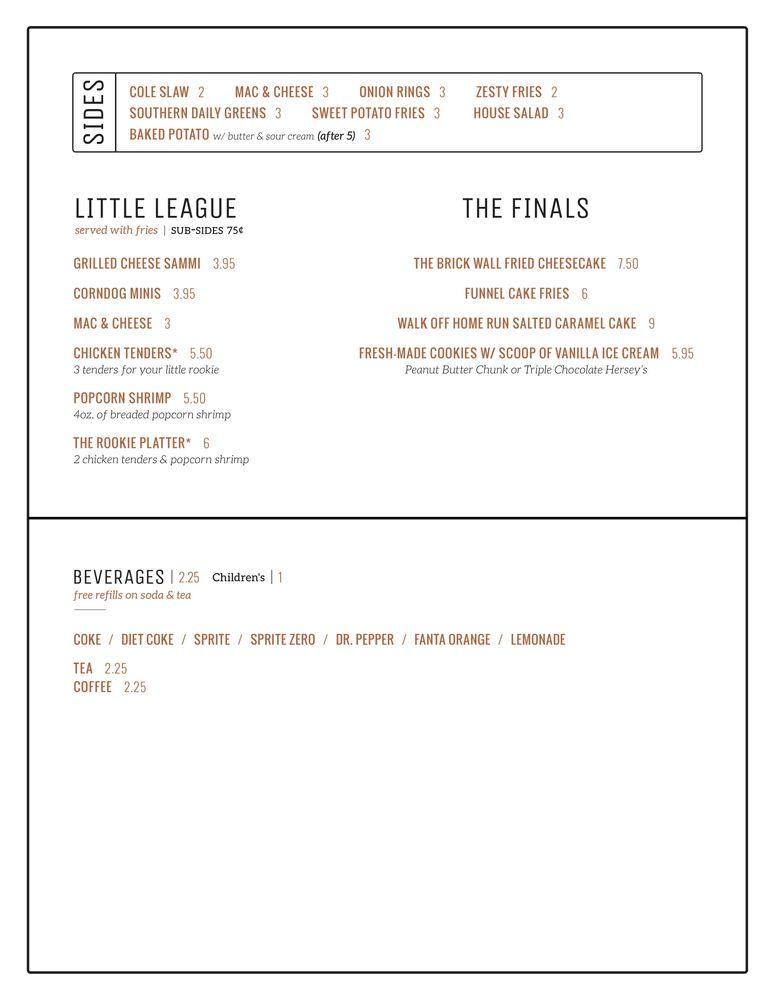 SIDES

COLE SLAW 2 MAC & CHEESE 3 ONION RINGS 3 ZESTY FRIES 2
SOUTHERN DAILY GREENS 3 SWEET POTATO FRIES 3 HOUSE SALAD 3
BAKED POTATO w/ butter & sour cream (after 5) 3

LITTLE LEAGUE
served with fries | SUB-SIDES 75¢

GRILLED CHEESE SAMMI 3.95

CORNDOG MINIS 3.95

MAC & CHEESE 3

CHICKEN TENDERS* 5.50
3 tenders for your little rookie

POPCORN SHRIMP 5.50
4oz. of breaded popcorn shrimp

THE ROOKIE PLATTER* 6
2 chicken tenders & popcorn shrimp

THE FINALS

THE BRICK WALL FRIED CHEESECAKE 7.50

FUNNEL CAKE FRIES 6

WALK OFF HOME RUN SALTED CARAMEL CAKE 9

FRESH-MADE COOKIES W/ SCOOP OF VANILLA ICE CREAM 5.95
Peanut Butter Chunk or Triple Chocolate Hersey's

BEVERAGES | 2.25 Children's | 1
free refills on soda & tea

COKE / DIET COKE / SPRITE / SPRITE ZERO / DR. PEPPER / FANTA ORANGE / LEMONADE

TEA 2.25
COFFEE 2.25